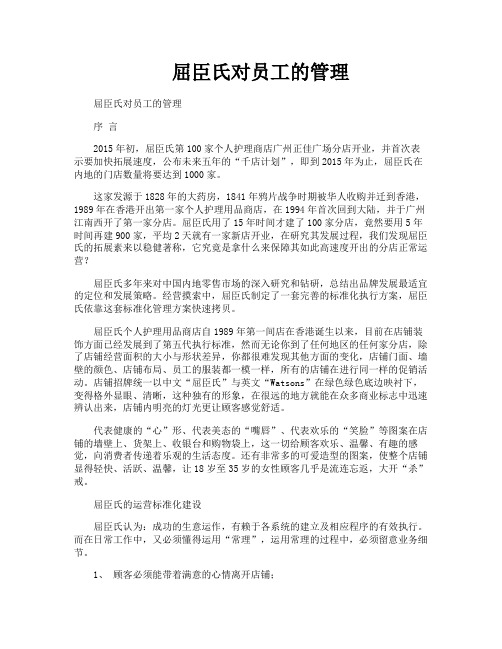 屈臣氏对员工的管理

屈臣氏对员工的管理

序 言

2015年初，屈臣氏第100家个人护理商店广州正佳广场分店开业，并首次表示要加快拓展速度，公布未来五年的“千店计划”，即到2015年为止，屈臣氏在内地的门店数量将要达到1000家。

这家发源于1828年的大药房，1841年鸦片战争时期被华人收购并迁到香港，1989年在香港开出第一家个人护理用品商店，在1994年首次回到大陆，并于广州江南西开了第一家分店。屈臣氏用了15年时间才建了100家分店，竟然要用5年时间再建900家，平均2天就有一家新店开业，在研究其发展过程，我们发现屈臣氏的拓展素来以稳健著称，它究竟是拿什么来保障其如此高速度开出的分店正常运营？

屈臣氏多年来对中国内地零售市场的深入研究和钻研，总结出品牌发展最适宜的定位和发展策略。经营摸索中，屈臣氏制定了一套完善的标准化执行方案，屈臣氏依靠这套标准化管理方案快速拷贝。

屈臣氏个人护理用品商店自1989年第一间店在香港诞生以来，目前在店铺装饰方面已经发展到了第五代执行标准，然而无论你到了任何地区的任何家分店，除了店铺经营面积的大小与形状差异，你都很难发现其他方面的变化，店铺门面、墙壁的颜色、店铺布局、员工的服装都一模一样，所有的店铺在进行同一样的促销活动。店铺招牌统一以中文“屈臣氏”与英文“Watsons”在绿色绿色底边映衬下，变得格外显眼、清晰，这种独有的形象，在很远的地方就能在众多商业标志中迅速辨认出来，店铺内明亮的灯光更让顾客感觉舒适。

代表健康的“心”形、代表美态的“嘴唇”、代表欢乐的“笑脸”等图案在店铺的墙壁上、货架上、收银台和购物袋上，这一切给顾客欢乐、温馨、有趣的感觉，向消费者传递着乐观的生活态度。还有非常多的可爱造型的图案，使整个店铺显得轻快、活跃、温馨，让18岁至35岁的女性顾客几乎是流连忘返，大开“杀”戒。

屈臣氏的运营标准化建设

屈臣氏认为：成功的生意运作，有赖于各系统的建立及相应程序的有效执行。而在日常工作中，又必须懂得运用“常理”，运用常理的过程中，必须留意业务细节。

1、 顾客必须能带着满意的心情离开店铺；